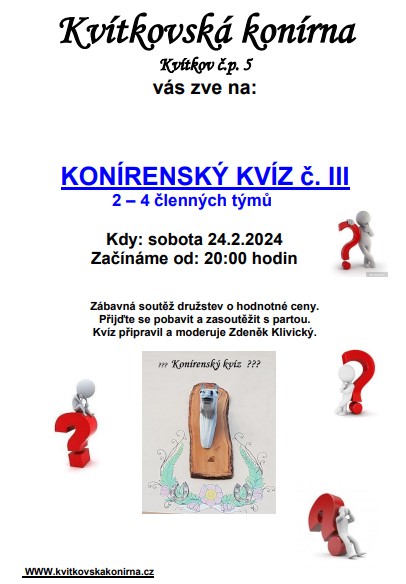 Kvítkovská konírna

Kvítkov č.p. 5

vás zve na:

KONÍRENSKÝ KVÍZ č. III

2 – 4 členných týmů

Kdy: sobota 24.2.2024
Začínáme od: 20:00 hodin

Zábavná soutěž družstev o hodnotné ceny.
Přijďte se pobavit a zasoutěžit s partou.
Kvíz připravil a moderuje Zdeněk Klivický.

??? Konírenský kvíz ???

WWW.kvitkovskakonirna.cz